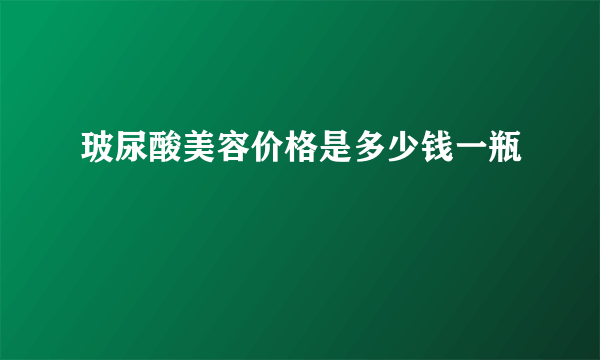 玻尿酸美容价格是多少钱一瓶